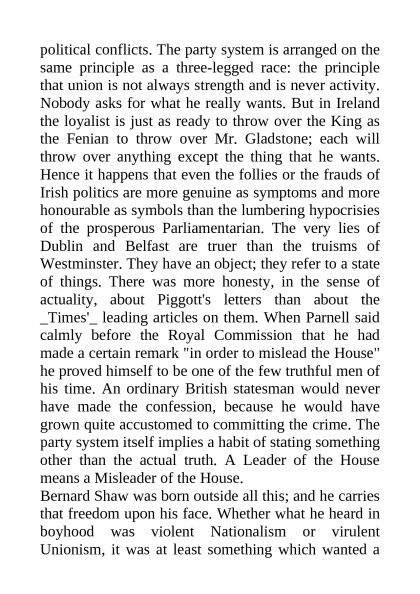 political conflicts. The party system is arranged on the same principle as a three-legged race: the principle that union is not always strength and is never activity. Nobody asks for what he really wants. But in Ireland the loyalist is just as ready to throw over the King as the Fenian to throw over Mr. Gladstone; each will throw over anything except the thing that he wants. Hence it happens that even the follies or the frauds of Irish politics are more genuine as symptoms and more honourable as symbols than the lumbering hypocrisies of the prosperous Parliamentarian. The very lies of Dublin and Belfast are truer than the truisms of Westminster. They have an object; they refer to a state of things. There was more honesty, in the sense of actuality, about Piggott's letters than about the _Times'_ leading articles on them. When Parnell said calmly before the Royal Commission that he had made a certain remark "in order to mislead the House" he proved himself to be one of the few truthful men of his time. An ordinary British statesman would never have made the confession, because he would have grown quite accustomed to committing the crime. The party system itself implies a habit of stating something other than the actual truth. A Leader of the House means a Misleader of the House.

Bernard Shaw was born outside all this; and he carries that freedom upon his face. Whether what he heard in boyhood was violent Nationalism or virulent Unionism, it was at least something which wanted a